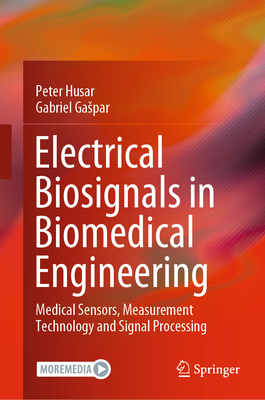 Peter Husar
Gabriel Gašpar

Electrical Biosignals in Biomedical Engineering

Medical Sensors, Measurement Technology and Signal Processing

MOREMEDIA

Springer